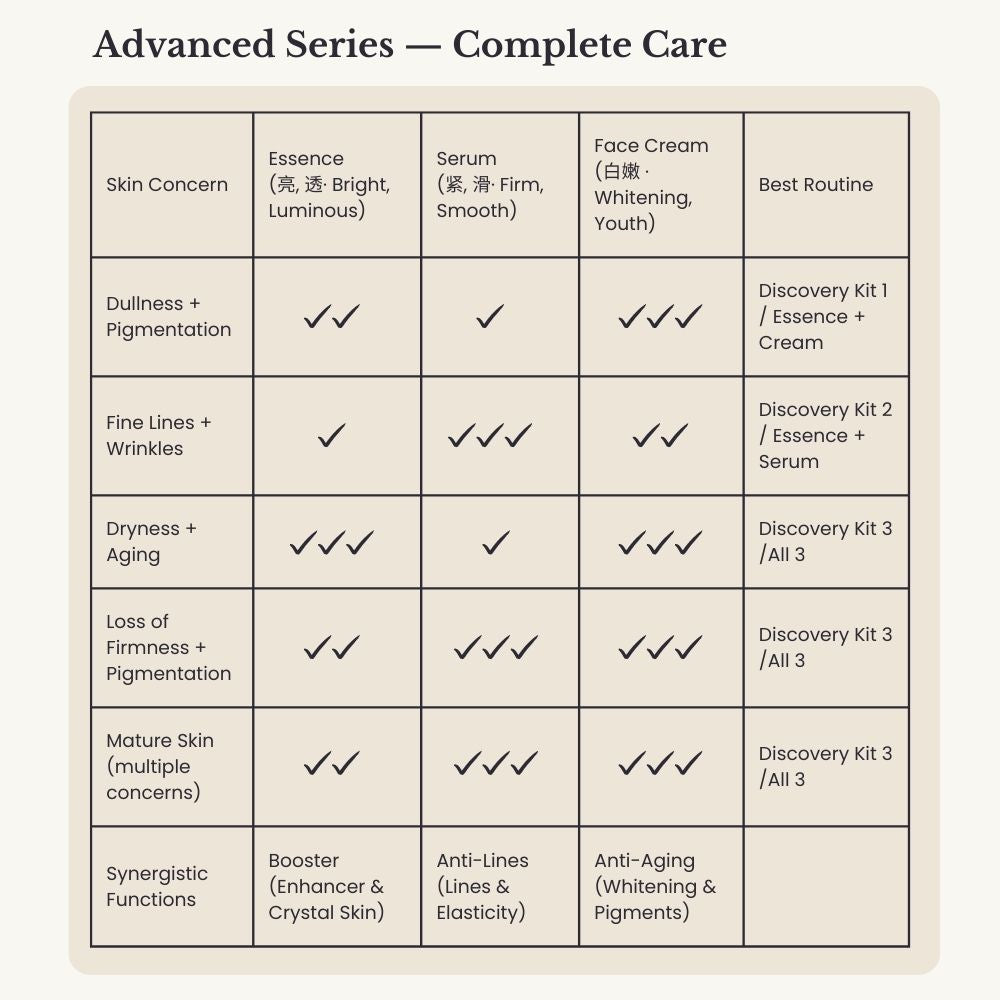 Advanced Series — Complete Care

| Skin Concern | Essence (亮, 透· Bright, Luminous) | Serum (紧, 滑· Firm, Smooth) | Face Cream (白嫩 · Whitening, Youth) | Best Routine |
|---|---|---|---|---|
| Dullness + Pigmentation | ✓✓ | ✓ | ✓✓✓ | Discovery Kit 1 / Essence + Cream |
| Fine Lines + Wrinkles | ✓ | ✓✓✓ | ✓✓ | Discovery Kit 2 / Essence + Serum |
| Dryness + Aging | ✓✓✓ | ✓ | ✓✓✓ | Discovery Kit 3 /All 3 |
| Loss of Firmness + Pigmentation | ✓✓ | ✓✓✓ | ✓✓✓ | Discovery Kit 3 /All 3 |
| Mature Skin (multiple concerns) | ✓✓ | ✓✓✓ | ✓✓✓ | Discovery Kit 3 /All 3 |
| Synergistic Functions | Booster (Enhancer & Crystal Skin) | Anti-Lines (Lines & Elasticity) | Anti-Aging (Whitening & Pigments) | |